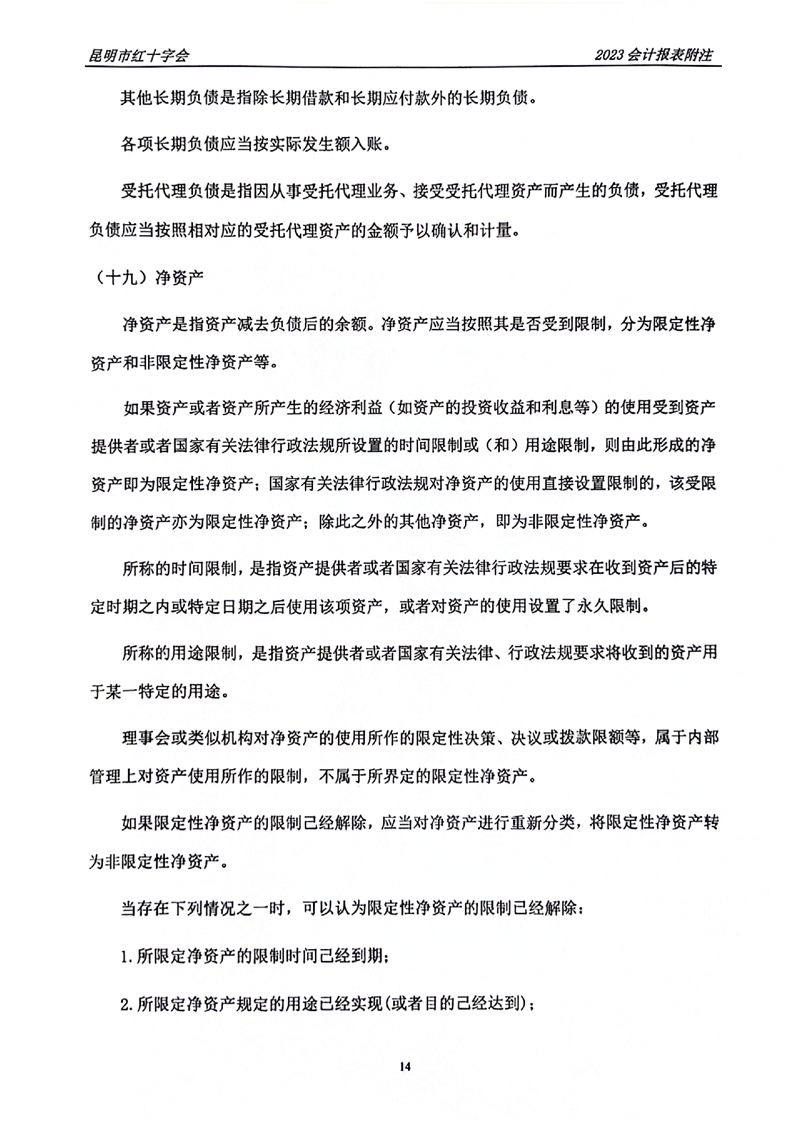 昆明市红十字会

2023 会计报表附注

其他长期负债是指除长期借款和长期应付款外的长期负债。

各项长期负债应当按实际发生额入账。

受托代理负债是指因从事受托代理业务、接受受托代理资产而产生的负债，受托代理负债应当按照相对应的受托代理资产的金额予以确认和计量。

（十九）净资产

净资产是指资产减去负债后的余额。净资产应当按照其是否受到限制，分为限定性净资产和非限定性净资产等。

如果资产或者资产所产生的经济利益（如资产的投资收益和利息等）的使用受到资产提供者或者国家有关法律行政法规所设置的时间限制或（和）用途限制，则由此形成的净资产即为限定性净资产；国家有关法律行政法规对净资产的使用直接设置限制的，该受限制的净资产亦为限定性净资产；除此之外的其他净资产，即为非限定性净资产。

所称的时间限制，是指资产提供者或者国家有关法律行政法规要求在收到资产后的特定时期之内或特定日期之后使用该项资产，或者对资产的使用设置了永久限制。

所称的用途限制，是指资产提供者或者国家有关法律、行政法规要求将收到的资产用于某一特定的用途。

理事会或类似机构对净资产的使用所作的限定性决策、决议或拨款限额等，属于内部管理上对资产使用所作的限制，不属于所界定的限定性净资产。

如果限定性净资产的限制已经解除，应当对净资产进行重新分类，将限定性净资产转为非限定性净资产。

当存在下列情况之一时，可以认为限定性净资产的限制已经解除：

1.所限定净资产的限制时间已经到期；

2.所限定净资产规定的用途已经实现(或者目的已经达到)；

14